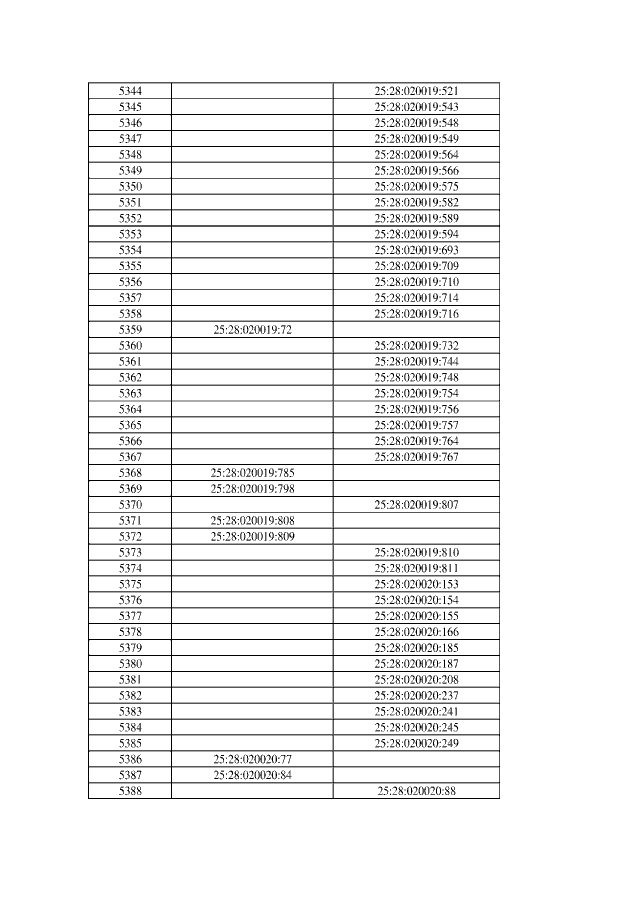 | | | |
|---|---|---|
| 5344 | | 25:28:020019:521 |
| 5345 | | 25:28:020019:543 |
| 5346 | | 25:28:020019:548 |
| 5347 | | 25:28:020019:549 |
| 5348 | | 25:28:020019:564 |
| 5349 | | 25:28:020019:566 |
| 5350 | | 25:28:020019:575 |
| 5351 | | 25:28:020019:582 |
| 5352 | | 25:28:020019:589 |
| 5353 | | 25:28:020019:594 |
| 5354 | | 25:28:020019:693 |
| 5355 | | 25:28:020019:709 |
| 5356 | | 25:28:020019:710 |
| 5357 | | 25:28:020019:714 |
| 5358 | | 25:28:020019:716 |
| 5359 | 25:28:020019:72 | |
| 5360 | | 25:28:020019:732 |
| 5361 | | 25:28:020019:744 |
| 5362 | | 25:28:020019:748 |
| 5363 | | 25:28:020019:754 |
| 5364 | | 25:28:020019:756 |
| 5365 | | 25:28:020019:757 |
| 5366 | | 25:28:020019:764 |
| 5367 | | 25:28:020019:767 |
| 5368 | 25:28:020019:785 | |
| 5369 | 25:28:020019:798 | |
| 5370 | | 25:28:020019:807 |
| 5371 | 25:28:020019:808 | |
| 5372 | 25:28:020019:809 | |
| 5373 | | 25:28:020019:810 |
| 5374 | | 25:28:020019:811 |
| 5375 | | 25:28:020020:153 |
| 5376 | | 25:28:020020:154 |
| 5377 | | 25:28:020020:155 |
| 5378 | | 25:28:020020:166 |
| 5379 | | 25:28:020020:185 |
| 5380 | | 25:28:020020:187 |
| 5381 | | 25:28:020020:208 |
| 5382 | | 25:28:020020:237 |
| 5383 | | 25:28:020020:241 |
| 5384 | | 25:28:020020:245 |
| 5385 | | 25:28:020020:249 |
| 5386 | 25:28:020020:77 | |
| 5387 | 25:28:020020:84 | |
| 5388 | | 25:28:020020:88 |